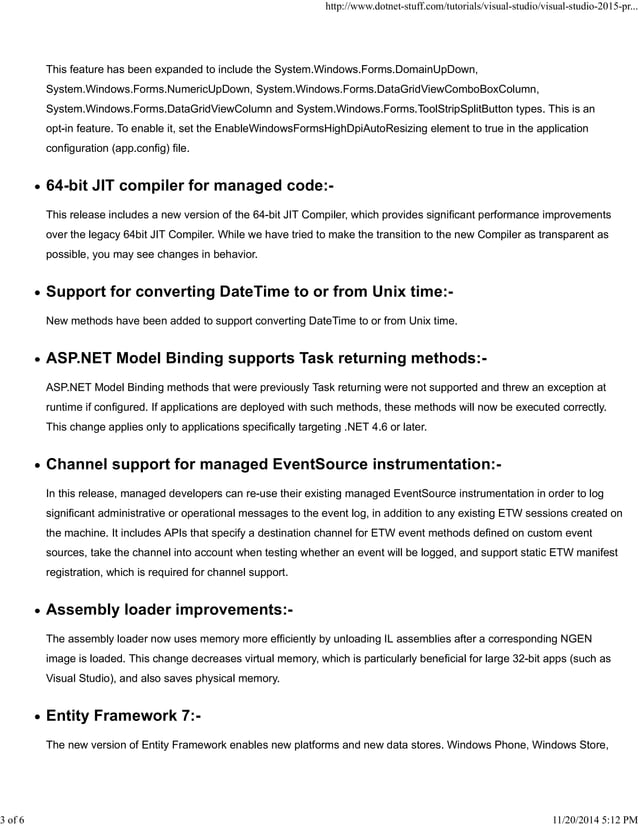 http://www.dotnet-stuff.com/tutorials/visual-studio/visual-studio-2015-pr...

This feature has been expanded to include the System.Windows.Forms.DomainUpDown, System.Windows.Forms.NumericUpDown, System.Windows.Forms.DataGridViewComboBoxColumn, System.Windows.Forms.DataGridViewColumn and System.Windows.Forms.ToolStripSplitButton types. This is an opt-in feature. To enable it, set the EnableWindowsFormsHighDpiAutoResizing element to true in the application configuration (app.config) file.

• 64-bit JIT compiler for managed code:-

This release includes a new version of the 64-bit JIT Compiler, which provides significant performance improvements over the legacy 64bit JIT Compiler. While we have tried to make the transition to the new Compiler as transparent as possible, you may see changes in behavior.

• Support for converting DateTime to or from Unix time:-

New methods have been added to support converting DateTime to or from Unix time.

• ASP.NET Model Binding supports Task returning methods:-

ASP.NET Model Binding methods that were previously Task returning were not supported and threw an exception at runtime if configured. If applications are deployed with such methods, these methods will now be executed correctly. This change applies only to applications specifically targeting .NET 4.6 or later.

• Channel support for managed EventSource instrumentation:-

In this release, managed developers can re-use their existing managed EventSource instrumentation in order to log significant administrative or operational messages to the event log, in addition to any existing ETW sessions created on the machine. It includes APIs that specify a destination channel for ETW event methods defined on custom event sources, take the channel into account when testing whether an event will be logged, and support static ETW manifest registration, which is required for channel support.

• Assembly loader improvements:-

The assembly loader now uses memory more efficiently by unloading IL assemblies after a corresponding NGEN image is loaded. This change decreases virtual memory, which is particularly beneficial for large 32-bit apps (such as Visual Studio), and also saves physical memory.

• Entity Framework 7:-

The new version of Entity Framework enables new platforms and new data stores. Windows Phone, Windows Store,

3 of 6

11/20/2014 5:12 PM